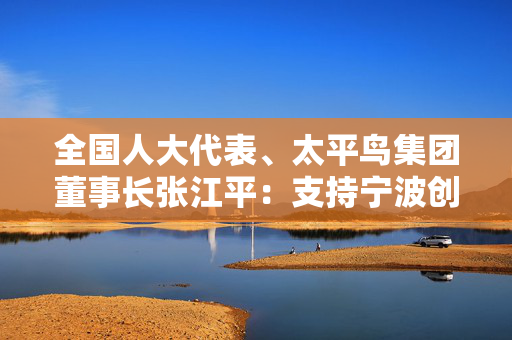 全国人大代表、太平鸟集团董事长张江平：支持宁波创